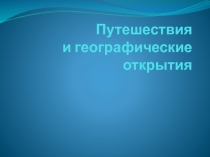 Путешествия
и географические
открытия